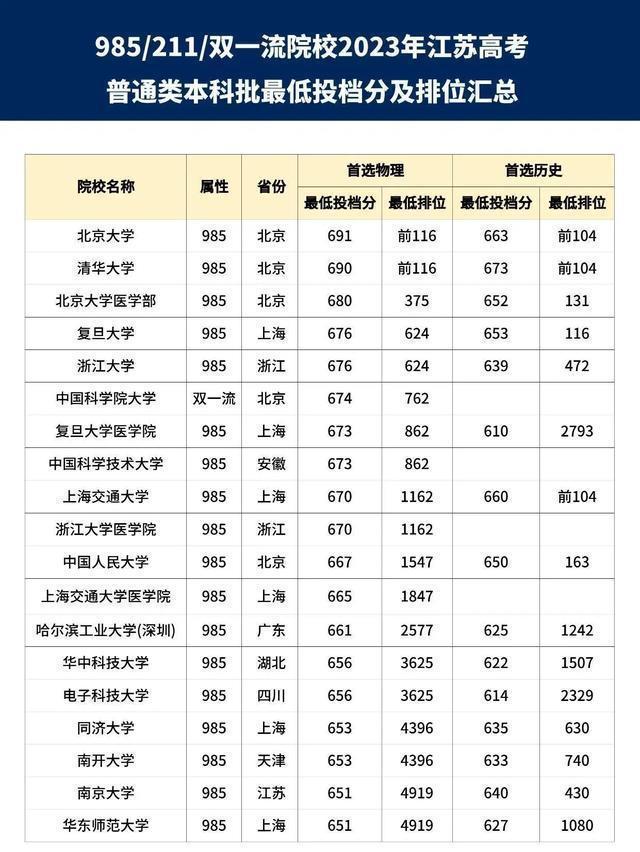 985/211/双一流院校2023年江苏高考
普通类本科批最低投档分及排位汇总

| 院校名称 | 属性 | 省份 | 首选物理 最低投档分 | 首选物理 最低排位 | 首选历史 最低投档分 | 首选历史 最低排位 |
|---|---|---|---|---|---|---|
| 北京大学 | 985 | 北京 | 691 | 前116 | 663 | 前104 |
| 清华大学 | 985 | 北京 | 690 | 前116 | 673 | 前104 |
| 北京大学医学部 | 985 | 北京 | 680 | 375 | 652 | 131 |
| 复旦大学 | 985 | 上海 | 676 | 624 | 653 | 116 |
| 浙江大学 | 985 | 浙江 | 676 | 624 | 639 | 472 |
| 中国科学院大学 | 双一流 | 北京 | 674 | 762 | | |
| 复旦大学医学院 | 985 | 上海 | 673 | 862 | 610 | 2793 |
| 中国科学技术大学 | 985 | 安徽 | 673 | 862 | | |
| 上海交通大学 | 985 | 上海 | 670 | 1162 | 660 | 前104 |
| 浙江大学医学院 | 985 | 浙江 | 670 | 1162 | | |
| 中国人民大学 | 985 | 北京 | 667 | 1547 | 650 | 163 |
| 上海交通大学医学院 | 985 | 上海 | 665 | 1847 | | |
| 哈尔滨工业大学(深圳) | 985 | 广东 | 661 | 2577 | 625 | 1242 |
| 华中科技大学 | 985 | 湖北 | 656 | 3625 | 622 | 1507 |
| 电子科技大学 | 985 | 四川 | 656 | 3625 | 614 | 2329 |
| 同济大学 | 985 | 上海 | 653 | 4396 | 635 | 630 |
| 南开大学 | 985 | 天津 | 653 | 4396 | 633 | 740 |
| 南京大学 | 985 | 江苏 | 651 | 4919 | 640 | 430 |
| 华东师范大学 | 985 | 上海 | 651 | 4919 | 627 | 1080 |